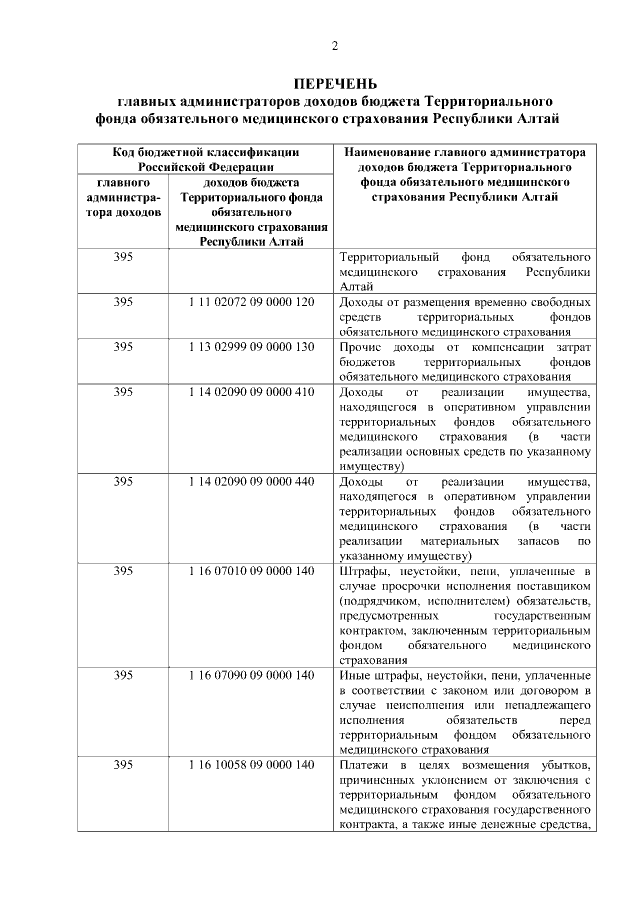 2

ПЕРЕЧЕНЬ
главных администраторов доходов бюджета Территориального фонда обязательного медицинского страхования Республики Алтай

| Код бюджетной классификации Российской Федерации | | Наименование главного администратора доходов бюджета Территориального фонда обязательного медицинского страхования Республики Алтай |
|---|---|---|
| главного администратора доходов | доходов бюджета Территориального фонда обязательного медицинского страхования Республики Алтай | |
| 395 | | Территориальный фонд обязательного медицинского страхования Республики Алтай |
| 395 | 1 11 02072 09 0000 120 | Доходы от размещения временно свободных средств территориальных фондов обязательного медицинского страхования |
| 395 | 1 13 02999 09 0000 130 | Прочие доходы от компенсации затрат бюджетов территориальных фондов обязательного медицинского страхования |
| 395 | 1 14 02090 09 0000 410 | Доходы от реализации имущества, находящегося в оперативном управлении территориальных фондов обязательного медицинского страхования (в части реализации основных средств по указанному имуществу) |
| 395 | 1 14 02090 09 0000 440 | Доходы от реализации имущества, находящегося в оперативном управлении территориальных фондов обязательного медицинского страхования (в части реализации материальных запасов по указанному имуществу) |
| 395 | 1 16 07010 09 0000 140 | Штрафы, неустойки, пени, уплаченные в случае просрочки исполнения поставщиком (подрядчиком, исполнителем) обязательств, предусмотренных государственным контрактом, заключенным территориальным фондом обязательного медицинского страхования |
| 395 | 1 16 07090 09 0000 140 | Иные штрафы, неустойки, пени, уплаченные в соответствии с законом или договором в случае неисполнения или ненадлежащего исполнения обязательств перед территориальным фондом обязательного медицинского страхования |
| 395 | 1 16 10058 09 0000 140 | Платежи в целях возмещения убытков, причиненных уклонением от заключения с территориальным фондом обязательного медицинского страхования государственного контракта, а также иные денежные средства, |